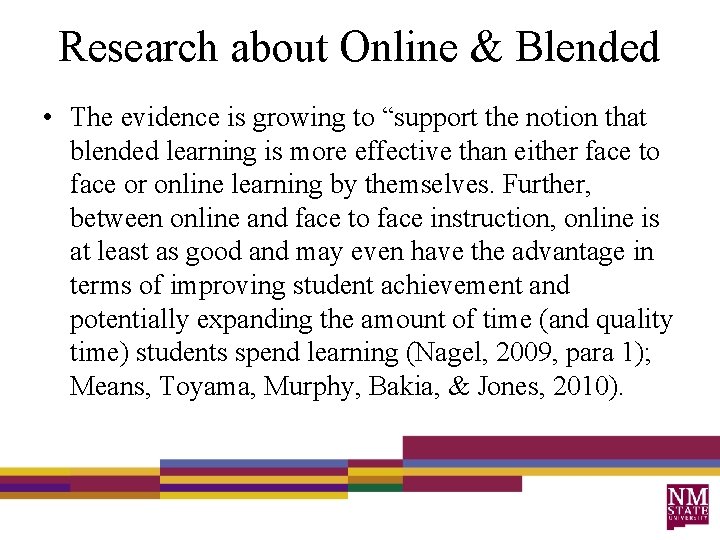 Research about Online & Blended

• The evidence is growing to "support the notion that blended learning is more effective than either face to face or online learning by themselves. Further, between online and face to face instruction, online is at least as good and may even have the advantage in terms of improving student achievement and potentially expanding the amount of time (and quality time) students spend learning (Nagel, 2009, para 1); Means, Toyama, Murphy, Bakia, & Jones, 2010).

NM STATE UNIVERSITY